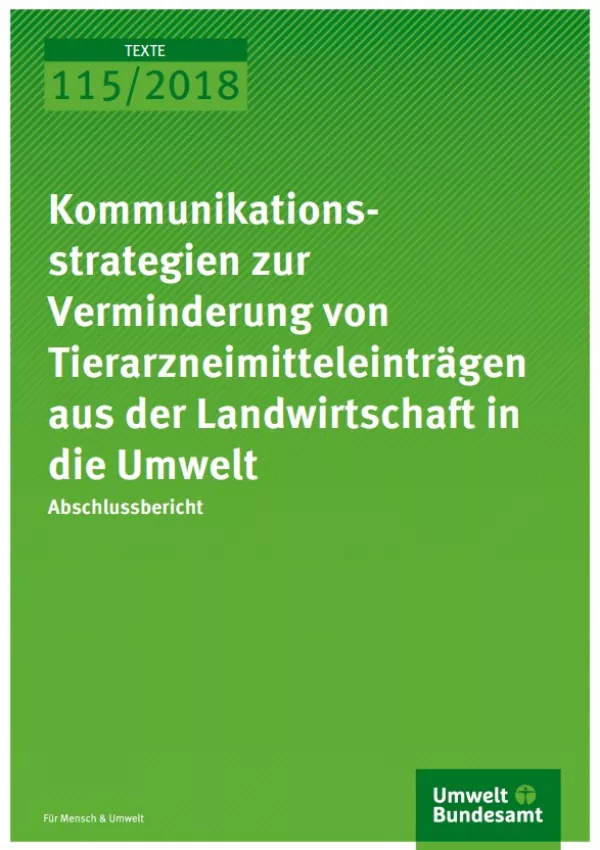 TEXTE
115/2018

Kommunikationsstrategien zur Verminderung von Tierarzneimitteleinträgen aus der Landwirtschaft in die Umwelt
Abschlussbericht

Für Mensch & Umwelt

Umwelt Bundesamt